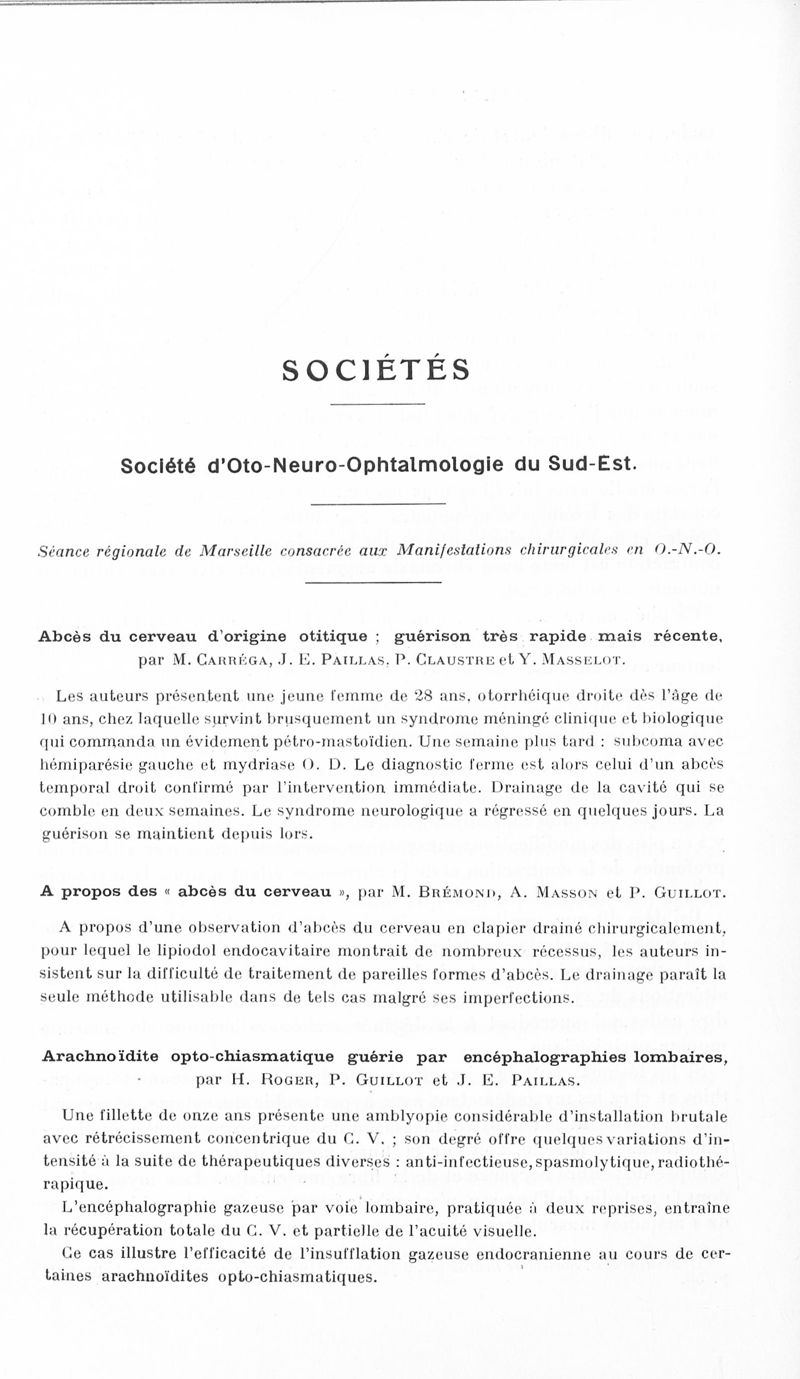 SOCIÉTÉS

Société d'Oto-Neuro-Ophtalmologie du Sud-Est.

Séance régionale de Marseille consacrée aux Manifestations chirurgicales en O.-N.-O.

Abcès du cerveau d'origine otitique ; guérison très rapide mais récente, par M. Carréga, J. E. Paillas, P. Claustre et Y. Masselot.

Les auteurs présentent une jeune femme de 28 ans, otorrhéique droite dès l'âge de 10 ans, chez laquelle survint brusquement un syndrome méningé clinique et biologique qui commanda un évidement pétro-mastoïdien. Une semaine plus tard : subcoma avec hémiparésie gauche et mydriase O. D. Le diagnostic ferme est alors celui d'un abcès temporal droit confirmé par l'intervention immédiate. Drainage de la cavité qui se comble en deux semaines. Le syndrome neurologique a régressé en quelques jours. La guérison se maintient depuis lors.

A propos des « abcès du cerveau », par M. Brémond, A. Masson et P. Guillot.

A propos d'une observation d'abcès du cerveau en clapier drainé chirurgicalement, pour lequel le lipiodol endocavitaire montrait de nombreux récessus, les auteurs insistent sur la difficulté de traitement de pareilles formes d'abcès. Le drainage paraît la seule méthode utilisable dans de tels cas malgré ses imperfections.

Arachnoïdite opto-chiasmatique guérie par encéphalographies lombaires, par H. Roger, P. Guillot et J. E. Paillas.

Une fillette de onze ans présente une amblyopie considérable d'installation brutale avec rétrécissement concentrique du C. V. ; son degré offre quelques variations d'intensité à la suite de thérapeutiques diverses : anti-infectieuse, spasmolytique, radiothérapique.

L'encéphalographie gazeuse par voie lombaire, pratiquée à deux reprises, entraîne la récupération totale du C. V. et partielle de l'acuité visuelle.

Ce cas illustre l'efficacité de l'insufflation gazeuse endocranienne au cours de certaines arachnoïdites opto-chiasmatiques.